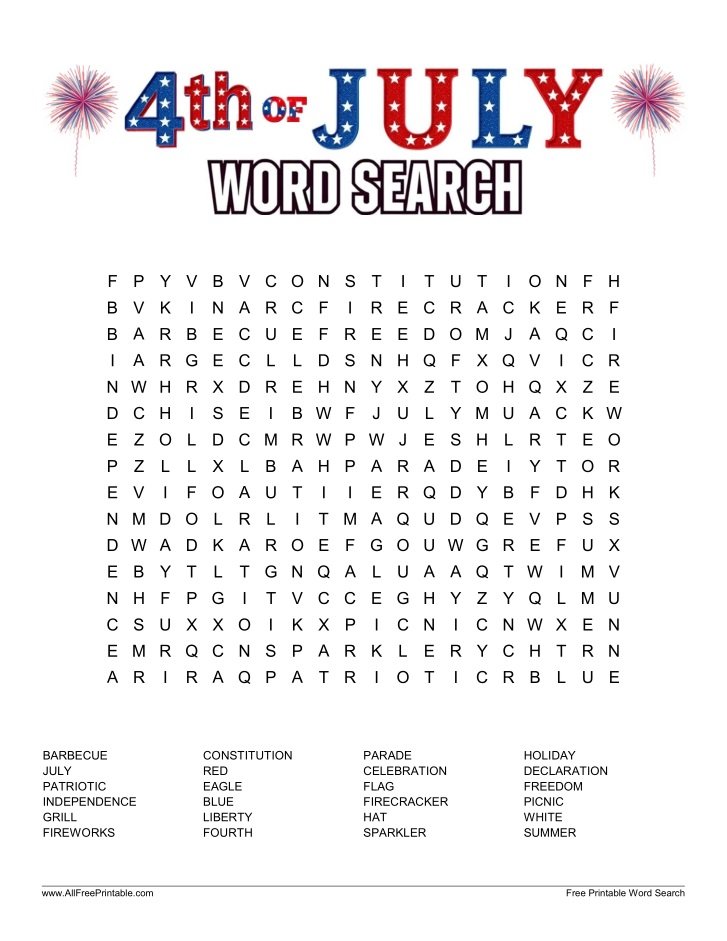 4th OF JULY
WORD SEARCH

F P Y V B V C O N S T I T U T I O N F H
B V K I N A R C F I R E C R A C K E R F
B A R B E C U E F R E E D O M J A Q C I
I A R G E C L L D S N H Q F X Q V I C R
N W H R X D R E H N Y X Z T O H Q X Z E
D C H I S E I B W F J U L Y M U A C K W
E Z O L D C M R W P W J E S H L R T E O
P Z L L X L B A H P A R A D E I Y T O R
E V I F O A U T I I E R Q D Y B F D H K
N M D O L R L I T M A Q U D Q E V P S S
D W A D K A R O E F G O U W G R E F U X
E B Y T L T G N Q A L U A A Q T W I M V
N H F P G I T V C C E G H Y Z Y Q L M U
C S U X X O I K X P I C N I C N W X E N
E M R Q C N S P A R K L E R Y C H T R N
A R I R A Q P A T R I O T I C R B L U E

BARBECUE
JULY
PATRIOTIC
INDEPENDENCE
GRILL
FIREWORKS

CONSTITUTION
RED
EAGLE
BLUE
LIBERTY
FOURTH

PARADE
CELEBRATION
FLAG
FIRECRACKER
HAT
SPARKLER

HOLIDAY
DECLARATION
FREEDOM
PICNIC
WHITE
SUMMER

www.AllFreePrintable.com
Free Printable Word Search